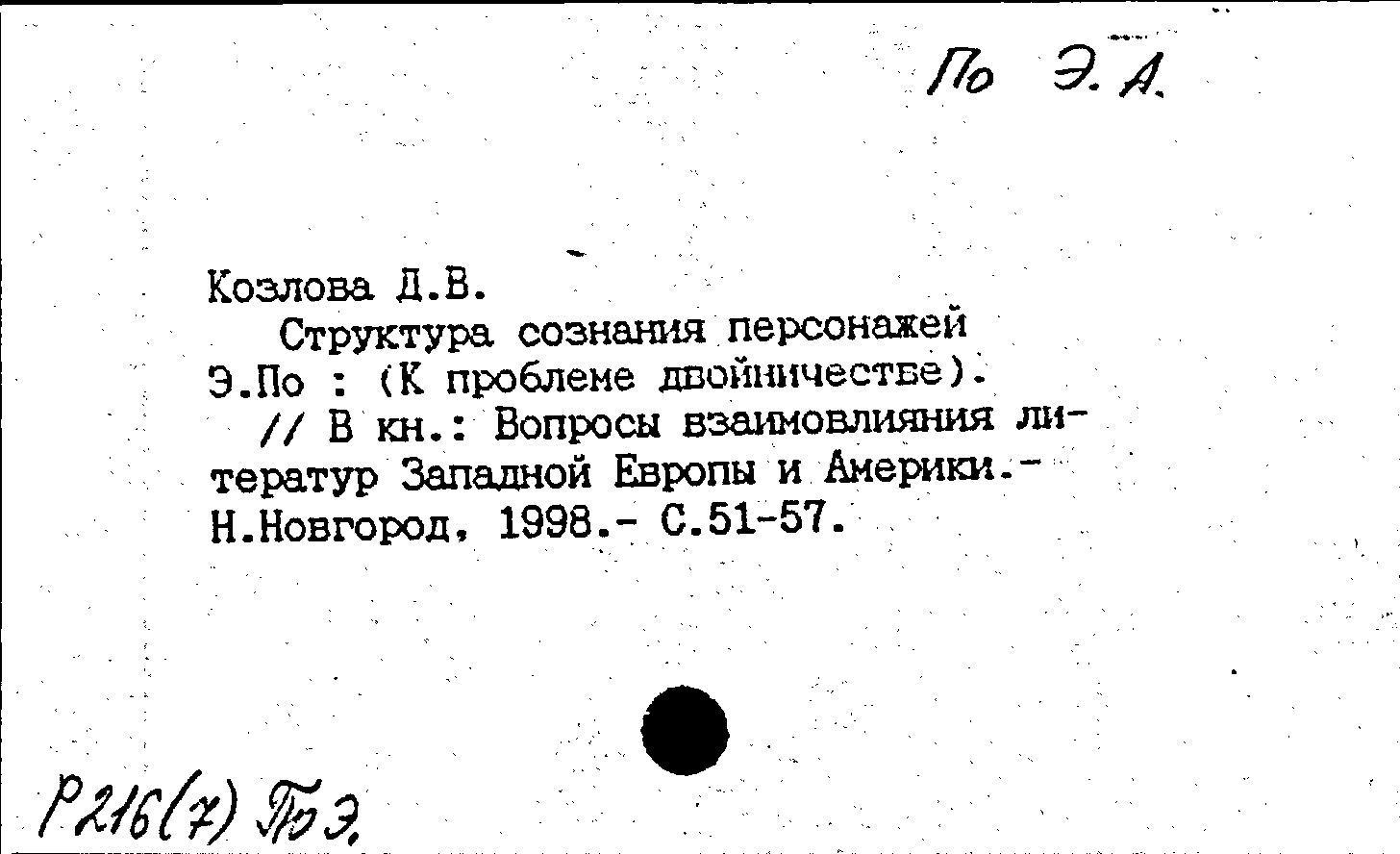 По Э. А.

Козлова Д.В.
Структура сознания персонажей Э.По : (К проблеме двойничестве).
// В кн.: Вопросы взаимовлияния литератур Западной Европы и Америки.- Н.Новгород, 1998.- С.51-57.

Р216(7) По Э.